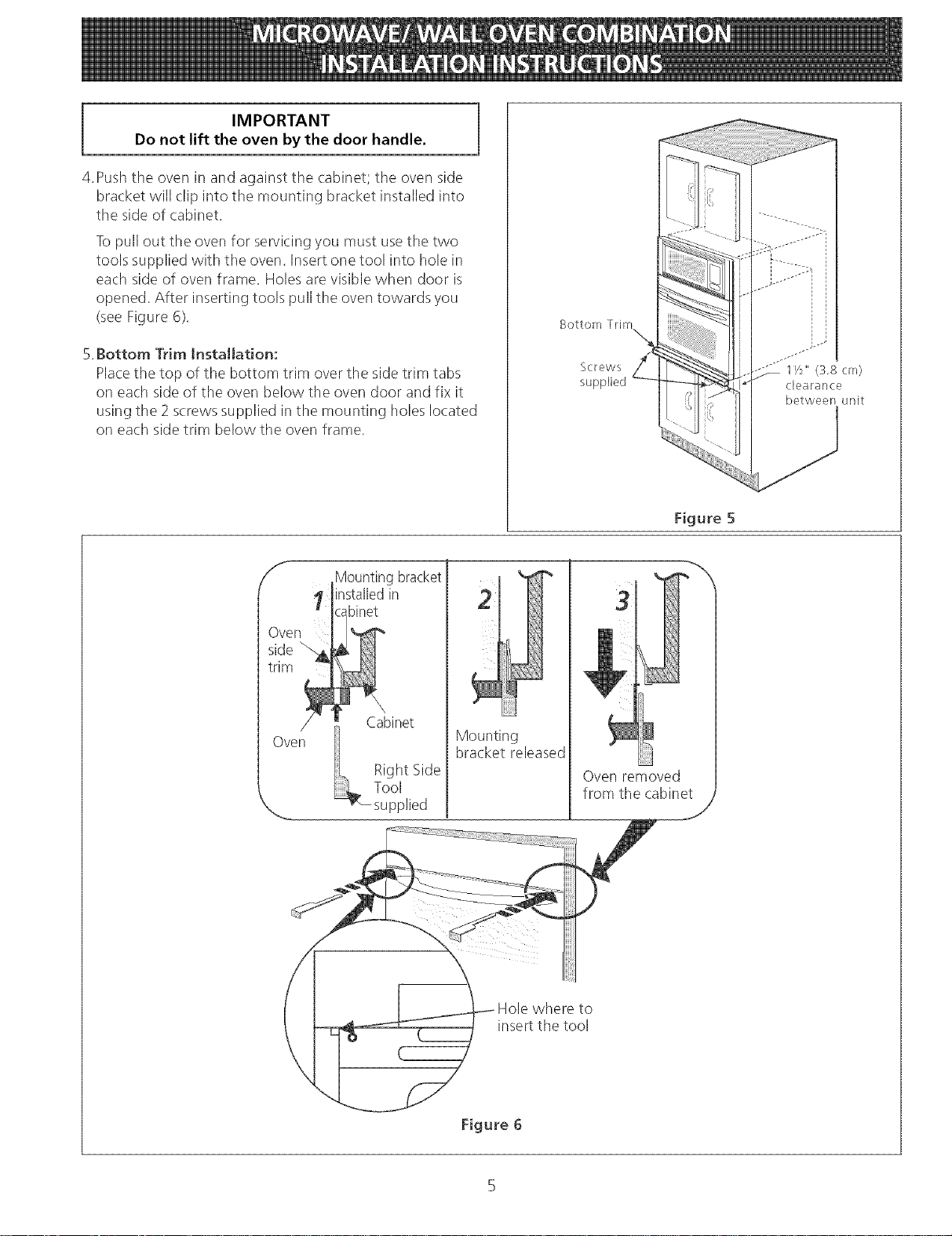 MICROWAVE/ WALL OVEN COMBINATION
INSTALLATION INSTRUCTIONS

IMPORTANT
Do not lift the oven by the door handle.

4. Push the oven in and against the cabinet; the oven side bracket will clip into the mounting bracket installed into the side of cabinet.

To pull out the oven for servicing you must use the two tools supplied with the oven. Insert one tool into hole in each side of oven frame. Holes are visible when door is opened. After inserting tools pull the oven towards you (see Figure 6).

5. Bottom Trim Installation:
Place the top of the bottom trim over the side trim tabs on each side of the oven below the oven door and fix it using the 2 screws supplied in the mounting holes located on each side trim below the oven frame.

Bottom Trim

Screws supplied

1½" (3.8 cm) clearance between unit

Figure 5

1

Mounting bracket installed in cabinet

Oven side trim

Cabinet

Oven

Right Side Tool supplied

2

Mounting bracket released

3

Oven removed from the cabinet

Hole where to insert the tool

Figure 6

5